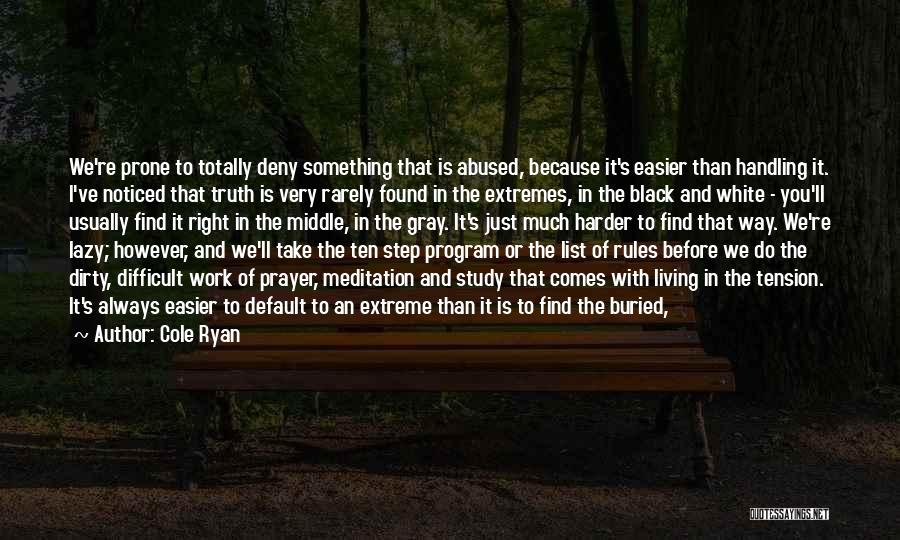 We're prone to totally deny something that is abused, because it's easier than handling it. I've noticed that truth is very rarely found in the extremes, in the black and white - you'll usually find it right in the middle, in the gray. It's just much harder to find that way. We're lazy; however, and we'll take the ten step program or the list of rules before we do the dirty, difficult work of prayer, meditation and study that comes with living in the tension. It's always easier to default to an extreme than it is to find the buried,

~ Author: Cole Ryan

QUOTESSAYINGS.NET